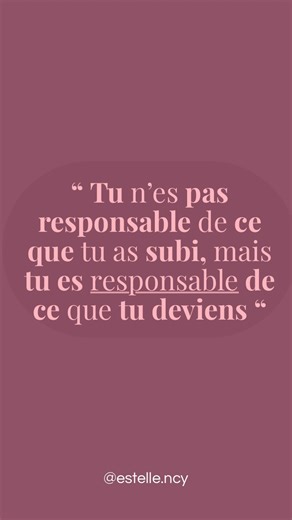 “ Tu n’es pas responsable de ce que tu as subi, mais tu es responsable de ce que tu deviens “

@estelle.ncy